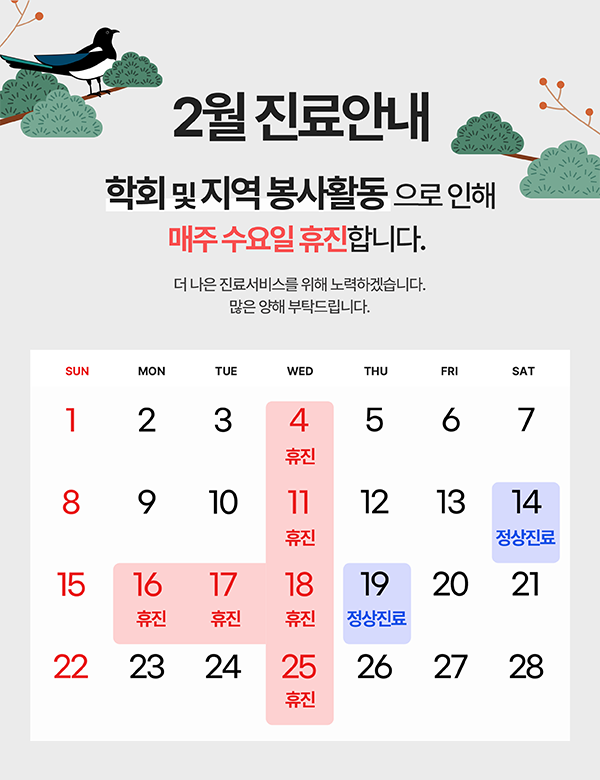 2월 진료안내

학회 및 지역 봉사활동 으로 인해
매주 수요일 휴진합니다.

더 나은 진료서비스를 위해 노력하겠습니다.
많은 양해 부탁드립니다.

| SUN | MON | TUE | WED | THU | FRI | SAT |
|---|---|---|---|---|---|---|
| 1 | 2 | 3 | 4 휴진 | 5 | 6 | 7 |
| 8 | 9 | 10 | 11 휴진 | 12 | 13 | 14 정상진료 |
| 15 | 16 휴진 | 17 휴진 | 18 휴진 | 19 정상진료 | 20 | 21 |
| 22 | 23 | 24 | 25 휴진 | 26 | 27 | 28 |